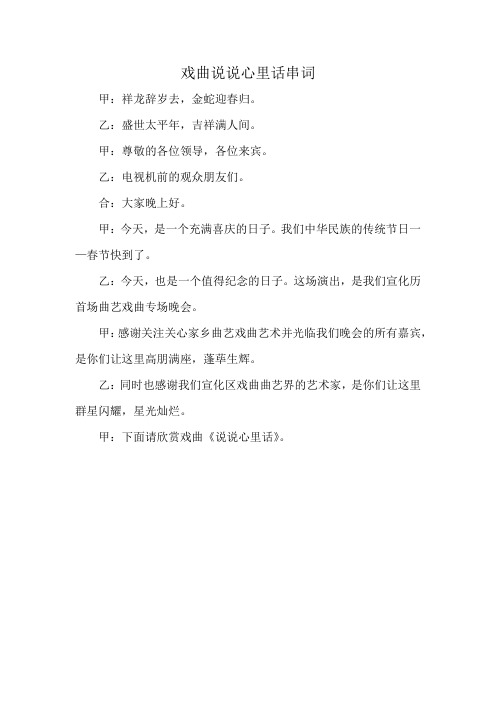 戏曲说说心里话串词

甲：祥龙辞岁去，金蛇迎春归。

乙：盛世太平年，吉祥满人间。

甲：尊敬的各位领导，各位来宾。

乙：电视机前的观众朋友们。

合：大家晚上好。

甲：今天，是一个充满喜庆的日子。我们中华民族的传统节日——春节快到了。

乙：今天，也是一个值得纪念的日子。这场演出，是我们宣化历首场曲艺戏曲专场晚会。

甲：感谢关注关心家乡曲艺戏曲艺术并光临我们晚会的所有嘉宾，是你们让这里高朋满座，蓬荜生辉。

乙：同时也感谢我们宣化区戏曲曲艺界的艺术家，是你们让这里群星闪耀，星光灿烂。

甲：下面请欣赏戏曲《说说心里话》。